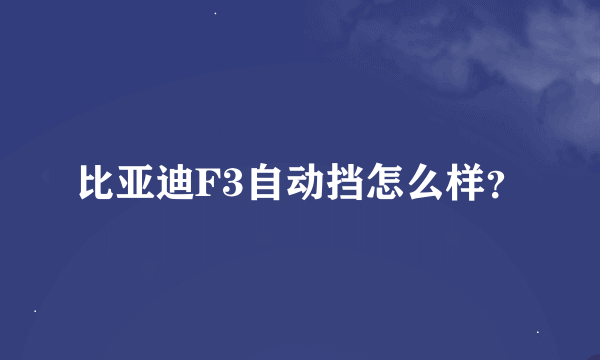 比亚迪F3自动挡怎么样?